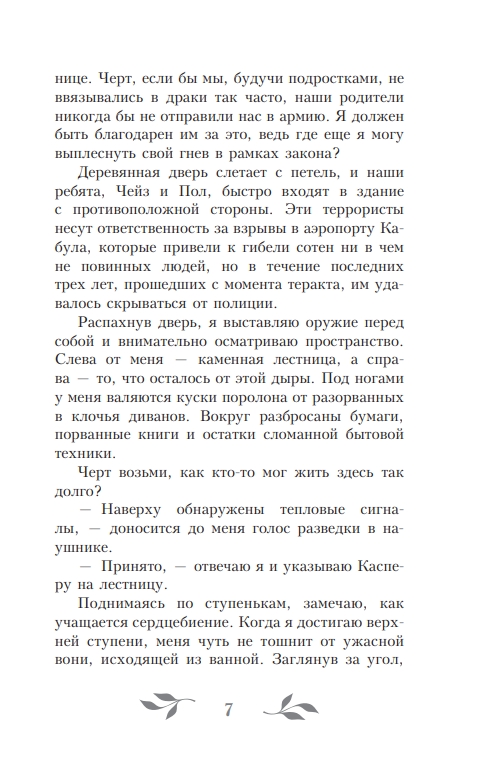 нице. Черт, если бы мы, будучи подростками, не ввязывались в драки так часто, наши родители никогда бы не отправили нас в армию. Я должен быть благодарен им за это, ведь где еще я могу выплеснуть свой гнев в рамках закона?

Деревянная дверь слетает с петель, и наши ребята, Чейз и Пол, быстро входят в здание с противоположной стороны. Эти террористы несут ответственность за взрывы в аэропорту Кабула, которые привели к гибели сотен ни в чем не повинных людей, но в течение последних трех лет, прошедших с момента теракта, им удавалось скрываться от полиции.

Распахнув дверь, я выставляю оружие перед собой и внимательно осматриваю пространство. Слева от меня — каменная лестница, а справа — то, что осталось от этой дыры. Под ногами у меня валяются куски поролона от разорванных в клочья диванов. Вокруг разбросаны бумаги, порванные книги и остатки сломанной бытовой техники.

Черт возьми, как кто-то мог жить здесь так долго?

— Наверху обнаружены тепловые сигналы, — доносится до меня голос разведки в наушнике.

— Принято, — отвечаю я и указываю Касперу на лестницу.

Поднимаясь по ступенькам, замечаю, как учащается сердцебиение. Когда я достигаю верхней ступени, меня чуть не тошнит от ужасной вони, исходящей из ванной. Заглянув за угол,

7